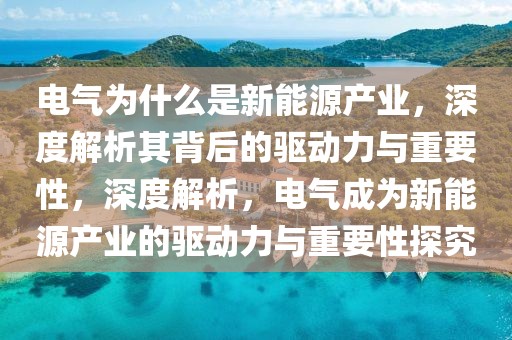 电气为什么是新能源产业，深度解析其背后的驱动力与重要性，深度解析，电气成为新能源产业的驱动力与重要性探究